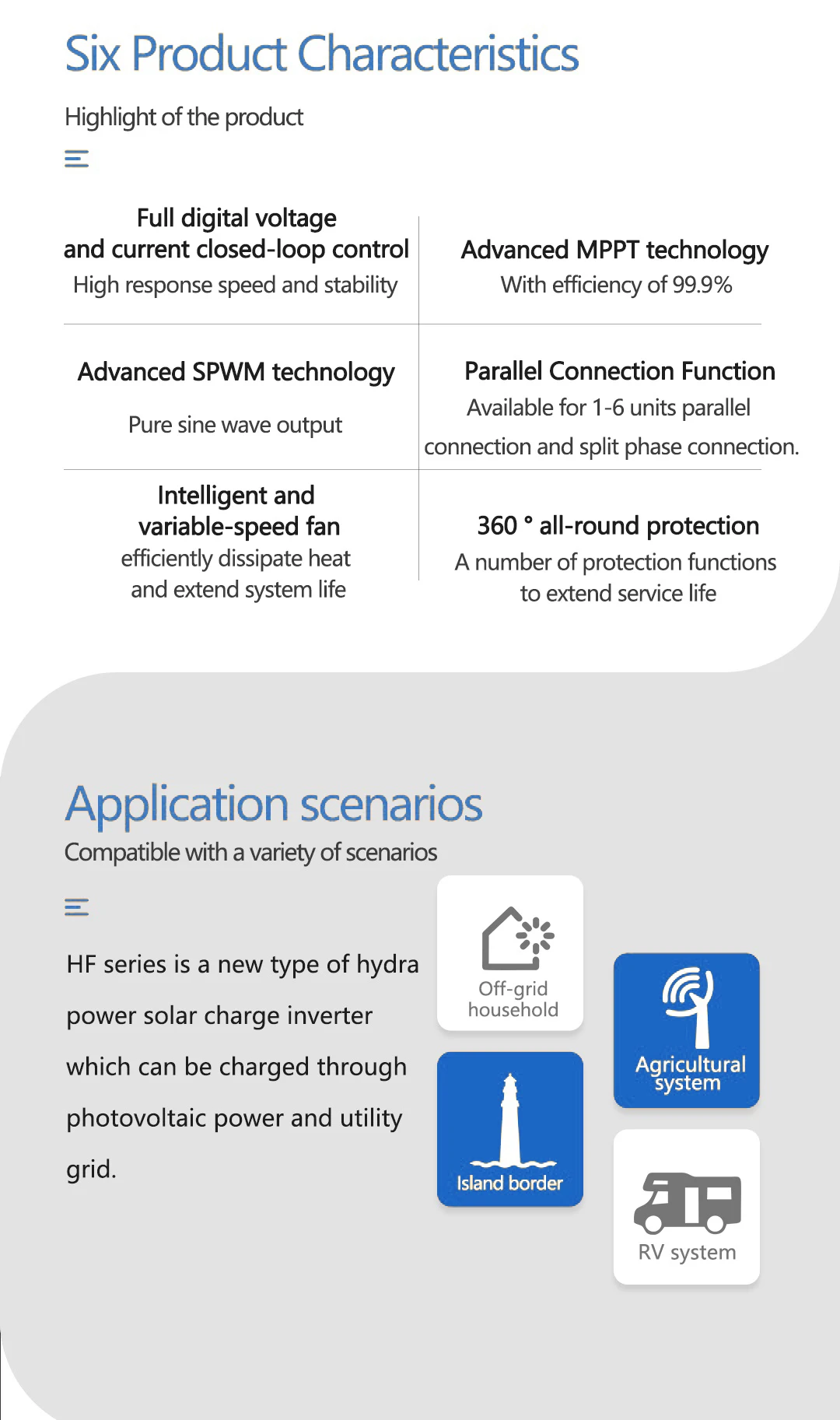 Six Product Characteristics

Highlight of the product

Full digital voltage
and current closed-loop control
High response speed and stability

Advanced MPPT technology
With efficiency of 99.9%

Advanced SPWM technology
Pure sine wave output

Parallel Connection Function
Available for 1-6 units parallel connection and split phase connection.

Intelligent and
variable-speed fan
efficiently dissipate heat
and extend system life

360 ° all-round protection
A number of protection functions
to extend service life

Application scenarios
Compatible with a variety of scenarios

HF series is a new type of hydra power solar charge inverter which can be charged through photovoltaic power and utility grid.

Off-grid
household

Island border

Agricultural
system

RV system